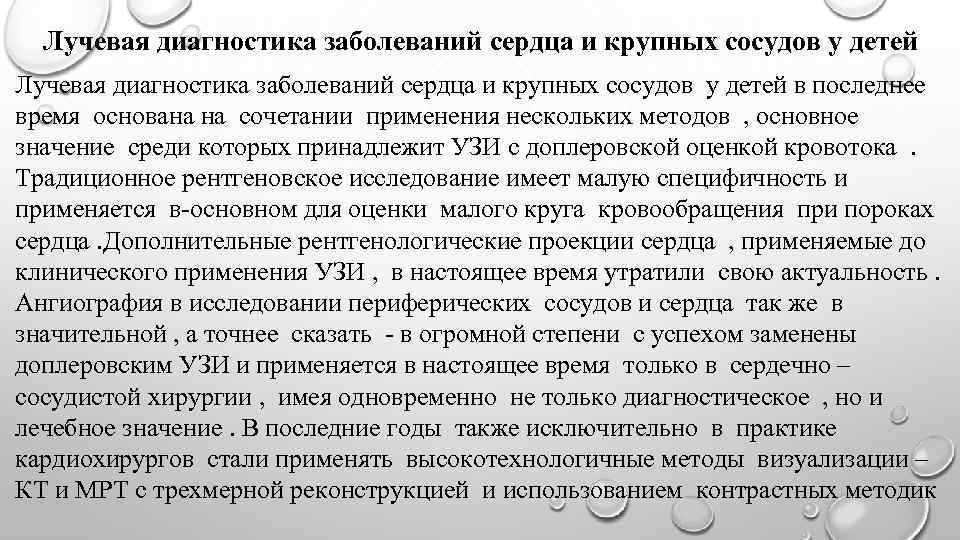 Лучевая диагностика заболеваний сердца и крупных сосудов у детей

Лучевая диагностика заболеваний сердца и крупных сосудов у детей в последнее время основана на сочетании применения нескольких методов , основное значение среди которых принадлежит УЗИ с доплеровской оценкой кровотока . Традиционное рентгеновское исследование имеет малую специфичность и применяется в-основном для оценки малого круга кровообращения при пороках сердца .Дополнительные рентгенологические проекции сердца , применяемые до клинического применения УЗИ , в настоящее время утратили свою актуальность . Ангиография в исследовании периферических сосудов и сердца так же в значительной , а точнее сказать - в огромной степени с успехом заменены доплеровским УЗИ и применяется в настоящее время только в сердечно – сосудистой хирургии , имея одновременно не только диагностическое , но и лечебное значение . В последние годы также исключительно в практике кардиохирургов стали применять высокотехнологичные методы визуализации – КТ и МРТ с трехмерной реконструкцией и использованием контрастных методик